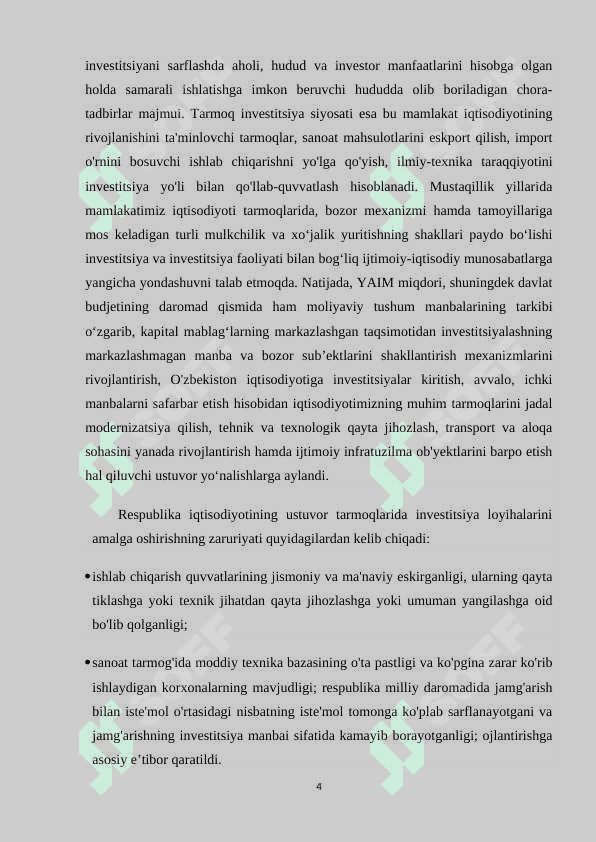 investitsiyani sarflashda aholi, hudud va investor manfaatlarini hisobga olgan holda samarali ishlatishga imkon beruvchi hududda olib boriladigan chora-tadbirlar majmui. Tarmoq investitsiya siyosati esa bu mamlakat iqtisodiyotining rivojlanishini ta'minlovchi tarmoqlar, sanoat mahsulotlarini eskport qilish, import o'rnini bosuvchi ishlab chiqarishni yo'lga qo'yish, ilmiy-texnika taraqqiyotini investitsiya yo'li bilan qo'llab-quvvatlash hisoblanadi. Mustaqillik yillarida mamlakatimiz iqtisodiyoti tarmoqlarida, bozor mexanizmi hamda tamoyillariga mos keladigan turli mulkchilik va xo‘jalik yuritishning shakllari paydo bo‘lishi investitsiya va investitsiya faoliyati bilan bog‘liq ijtimoiy-iqtisodiy munosabatlarga yangicha yondashuvni talab etmoqda. Natijada, YAIM miqdori, shuningdek davlat budjetining daromad qismida ham moliyaviy tushum manbalarining tarkibi o‘zgarib, kapital mablag‘larning markazlashgan taqsimotidan investitsiyalashning markazlashmagan manba va bozor sub’ektlarini shakllantirish mexanizmlarini rivojlantirish, O'zbekiston iqtisodiyotiga investitsiyalar kiritish, avvalo, ichki manbalarni safarbar etish hisobidan iqtisodiyotimizning muhim tarmoqlarini jadal modernizatsiya qilish, tehnik va texnologik qayta jihozlash, transport va aloqa sohasini yanada rivojlantirish hamda ijtimoiy infratuzilma ob'yektlarini barpo etish hal qiluvchi ustuvor yo‘nalishlarga aylandi.

Respublika iqtisodiyotining ustuvor tarmoqlarida investitsiya loyihalarini amalga oshirishning zaruriyati quyidagilardan kelib chiqadi:

• ishlab chiqarish quvvatlarining jismoniy va ma'naviy eskirganligi, ularning qayta tiklashga yoki texnik jihatdan qayta jihozlashga yoki umuman yangilashga oid bo'lib qolganligi;

• sanoat tarmog'ida moddiy texnika bazasining o'ta pastligi va ko'pgina zarar ko'rib ishlaydigan korxonalarning mavjudligi; respublika milliy daromadida jamg'arish bilan iste'mol o'rtasidagi nisbatning iste'mol tomonga ko'plab sarflanayotgani va jamg'arishning investitsiya manbai sifatida kamayib borayotganligi; ojlantirishga asosiy e’tibor qaratildi.

4